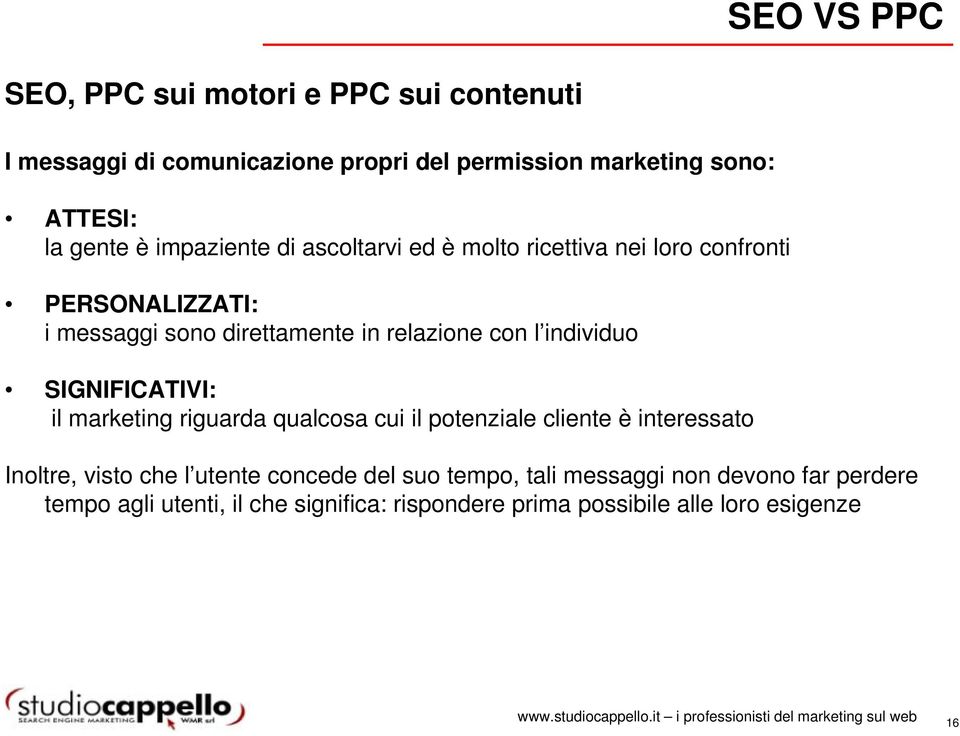 SEO VS PPC

SEO, PPC sui motori e PPC sui contenuti

I messaggi di comunicazione propri del permission marketing sono:

• ATTESI:
la gente è impaziente di ascoltarvi ed è molto ricettiva nei loro confronti

• PERSONALIZZATI:
i messaggi sono direttamente in relazione con l'individuo

• SIGNIFICATIVI:
il marketing riguarda qualcosa cui il potenziale cliente è interessato

Inoltre, visto che l'utente concede del suo tempo, tali messaggi non devono far perdere tempo agli utenti, il che significa: rispondere prima possibile alle loro esigenze

studiocappello
SEARCH ENGINE MARKETING WMR srl

www.studiocappello.it – i professionisti del marketing sul web

16